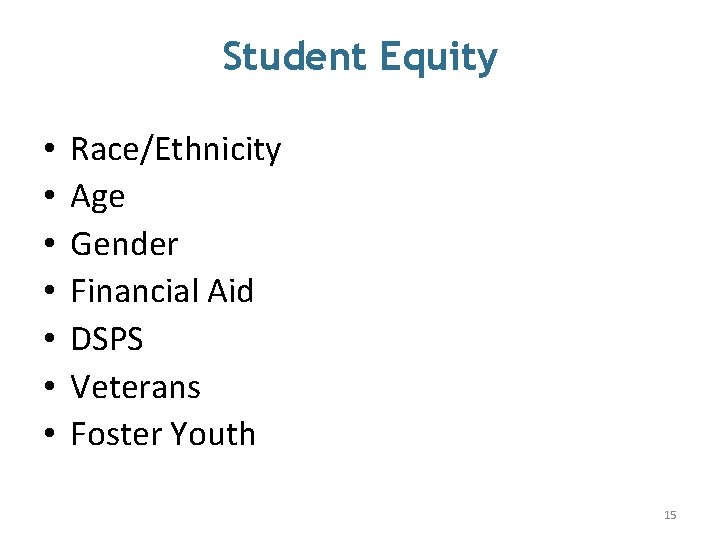 Student Equity

• Race/Ethnicity
• Age
• Gender
• Financial Aid
• DSPS
• Veterans
• Foster Youth

15